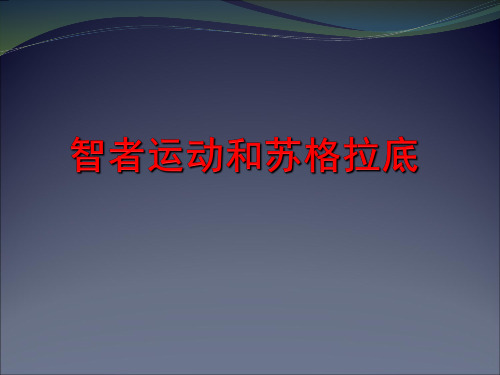 智者运动和苏格拉底